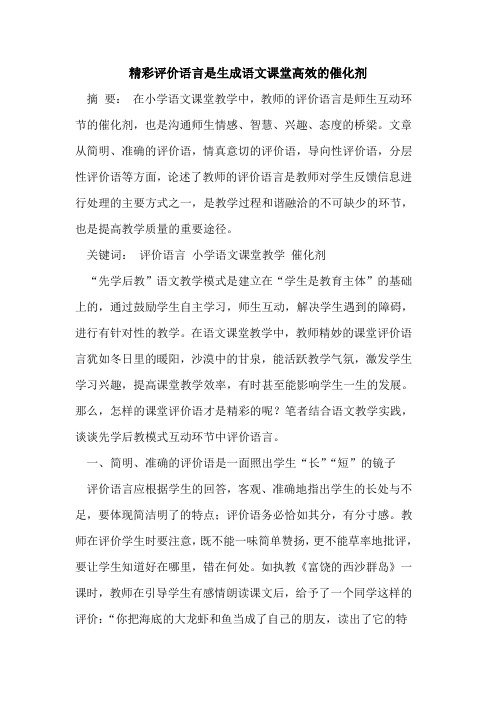 精彩评价语言是生成语文课堂高效的催化剂

摘 要： 在小学语文课堂教学中，教师的评价语言是师生互动环节的催化剂，也是沟通师生情感、智慧、兴趣、态度的桥梁。文章从简明、准确的评价语，情真意切的评价语，导向性评价语，分层性评价语等方面，论述了教师的评价语言是教师对学生反馈信息进行处理的主要方式之一，是教学过程和谐融洽的不可缺少的环节，也是提高教学质量的重要途径。

关键词： 评价语言 小学语文课堂教学 催化剂

“先学后教”语文教学模式是建立在“学生是教育主体”的基础上的，通过鼓励学生自主学习，师生互动，解决学生遇到的障碍，进行有针对性的教学。在语文课堂教学中，教师精妙的课堂评价语言犹如冬日里的暖阳，沙漠中的甘泉，能活跃教学气氛，激发学生学习兴趣，提高课堂教学效率，有时甚至能影响学生一生的发展。那么，怎样的课堂评价语才是精彩的呢？笔者结合语文教学实践，谈谈先学后教模式互动环节中评价语言。

一、简明、准确的评价语是一面照出学生“长”“短”的镜子

评价语言应根据学生的回答，客观、准确地指出学生的长处与不足，要体现简洁明了的特点；评价语务必恰如其分，有分寸感。教师在评价学生时要注意，既不能一味简单赞扬，更不能草率地批评，要让学生知道好在哪里，错在何处。如执教《富饶的西沙群岛》一课时，教师在引导学生有感情朗读课文后，给予了一个同学这样的评价：“你把海底的大龙虾和鱼当成了自己的朋友，读出了它的特